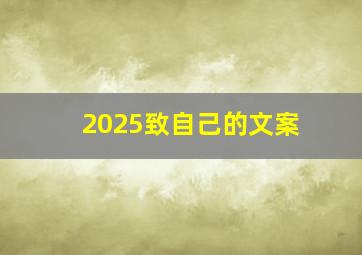 2025致自己的文案